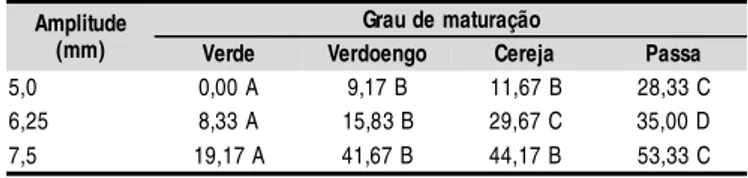 | Amplitude (mm) | Grau de maturação | | | |
|---|---|---|---|---|
| | Verde | Verdoengo | Cereja | Passa |
| 5,0 | 0,00 A | 9,17 B | 11,67 B | 28,33 C |
| 6,25 | 8,33 A | 15,83 B | 29,67 C | 35,00 D |
| 7,5 | 19,17 A | 41,67 B | 44,17 B | 53,33 C |